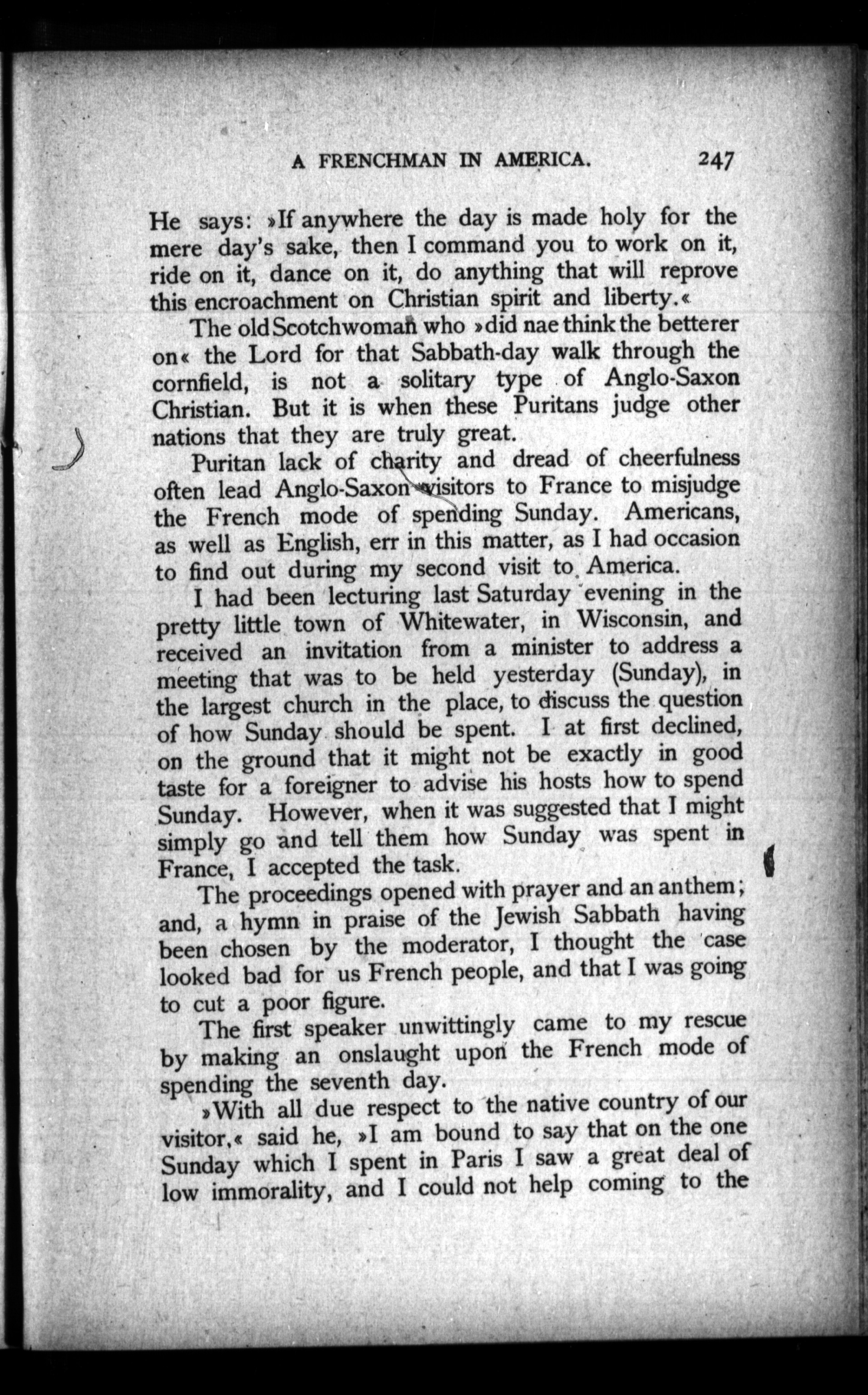 A FRENCHMAN IN AMERICA. 247

He says: »If anywhere the day is made holy for the mere day's sake, then I command you to work on it, ride on it, dance on it, do anything that will reprove this encroachment on Christian spirit and liberty.«

The old Scotchwoman who »did nae think the betterer on« the Lord for that Sabbath-day walk through the cornfield, is not a solitary type of Anglo-Saxon Christian. But it is when these Puritans judge other nations that they are truly great.

Puritan lack of charity and dread of cheerfulness often lead Anglo-Saxon visitors to France to misjudge the French mode of spending Sunday. Americans, as well as English, err in this matter, as I had occasion to find out during my second visit to America.

I had been lecturing last Saturday evening in the pretty little town of Whitewater, in Wisconsin, and received an invitation from a minister to address a meeting that was to be held yesterday (Sunday), in the largest church in the place, to discuss the question of how Sunday should be spent. I at first declined, on the ground that it might not be exactly in good taste for a foreigner to advise his hosts how to spend Sunday. However, when it was suggested that I might simply go and tell them how Sunday was spent in France, I accepted the task.

The proceedings opened with prayer and an anthem; and, a hymn in praise of the Jewish Sabbath having been chosen by the moderator, I thought the case looked bad for us French people, and that I was going to cut a poor figure.

The first speaker unwittingly came to my rescue by making an onslaught upon the French mode of spending the seventh day.

»With all due respect to the native country of our visitor,« said he, »I am bound to say that on the one Sunday which I spent in Paris I saw a great deal of low immorality, and I could not help coming to the